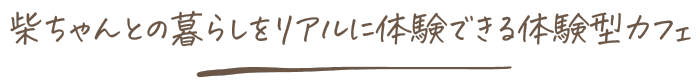 柴ちゃんとの暮らしをリアルに体験できる体験型カフェ